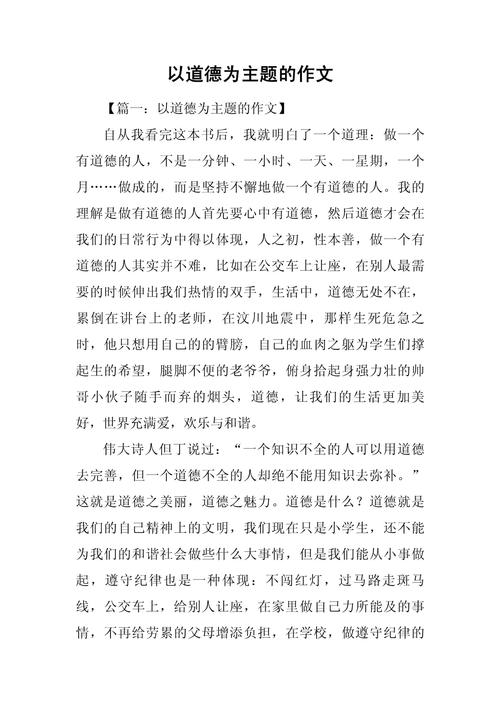 以道德为主题的作文

【篇一：以道德为主题的作文】

自从我看完这本书后，我就明白了一个道理：做一个有道德的人，不是一分钟、一小时、一天、一星期，一个月……做成的，而是坚持不懈地做一个有道德的人。我的理解是做有道德的人首先要心中有道德，然后道德才会在我们的日常行为中得以体现，人之初，性本善，做一个有道德的人其实并不难，比如在公交车上让座，在别人最需要的时候伸出我们热情的双手，生活中，道德无处不在，累倒在讲台上的老师，在汶川地震中，那样生死危急之时，他只想用自己的的臂膀，自己的血肉之躯为学生们撑起生的希望，腿脚不便的老爷爷，俯身拾起身强力壮的帅哥小伙子随手而弃的烟头，道德，让我们的生活更加美好，世界充满爱，欢乐与和谐。

伟大诗人但丁说过：“一个知识不全的人可以用道德去完善，但一个道德不全的人却绝不能用知识去弥补。”这就是道德之美丽，道德之魅力。道德是什么？道德就是我们的自己精神上的文明，我们现在只是小学生，还不能为我们的和谐社会做些什么大事情，但是我们能从小事做起，遵守纪律也是一种体现：不闯红灯，过马路走斑马线，公交车上，给别人让座，在家里做自己力所能及的事情，不再给劳累的父母增添负担，在学校，做遵守纪律的